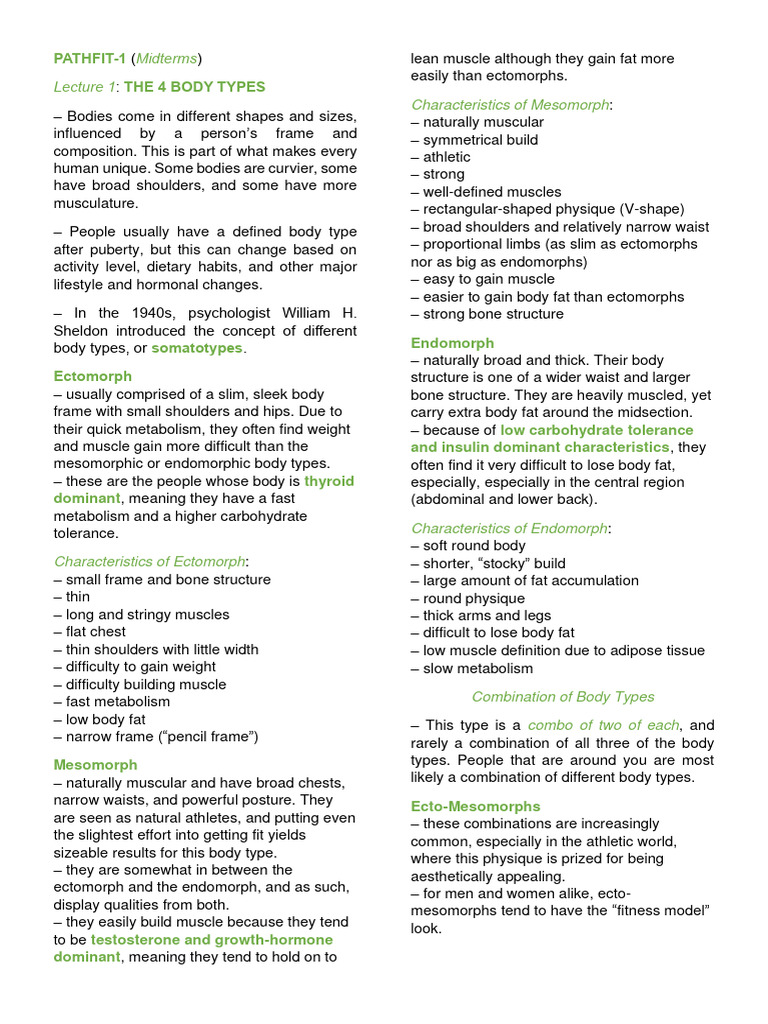 PATHFIT-1 (Midterms)

Lecture 1: THE 4 BODY TYPES

– Bodies come in different shapes and sizes, influenced by a person's frame and composition. This is part of what makes every human unique. Some bodies are curvier, some have broad shoulders, and some have more musculature.

– People usually have a defined body type after puberty, but this can change based on activity level, dietary habits, and other major lifestyle and hormonal changes.

– In the 1940s, psychologist William H. Sheldon introduced the concept of different body types, or somatotypes.

Ectomorph
– usually comprised of a slim, sleek body frame with small shoulders and hips. Due to their quick metabolism, they often find weight and muscle gain more difficult than the mesomorphic or endomorphic body types.
– these are the people whose body is thyroid dominant, meaning they have a fast metabolism and a higher carbohydrate tolerance.

Characteristics of Ectomorph:
– small frame and bone structure
– thin
– long and stringy muscles
– flat chest
– thin shoulders with little width
– difficulty to gain weight
– difficulty building muscle
– fast metabolism
– low body fat
– narrow frame ("pencil frame")

Mesomorph
– naturally muscular and have broad chests, narrow waists, and powerful posture. They are seen as natural athletes, and putting even the slightest effort into getting fit yields sizeable results for this body type.
– they are somewhat in between the ectomorph and the endomorph, and as such, display qualities from both.
– they easily build muscle because they tend to be testosterone and growth-hormone dominant, meaning they tend to hold on to lean muscle although they gain fat more easily than ectomorphs.

Characteristics of Mesomorph:
– naturally muscular
– symmetrical build
– athletic
– strong
– well-defined muscles
– rectangular-shaped physique (V-shape)
– broad shoulders and relatively narrow waist
– proportional limbs (as slim as ectomorphs nor as big as endomorphs)
– easy to gain muscle
– easier to gain body fat than ectomorphs
– strong bone structure

Endomorph
– naturally broad and thick. Their body structure is one of a wider waist and larger bone structure. They are heavily muscled, yet carry extra body fat around the midsection.
– because of low carbohydrate tolerance and insulin dominant characteristics, they often find it very difficult to lose body fat, especially, especially in the central region (abdominal and lower back).

Characteristics of Endomorph:
– soft round body
– shorter, "stocky" build
– large amount of fat accumulation
– round physique
– thick arms and legs
– difficult to lose body fat
– low muscle definition due to adipose tissue
– slow metabolism

Combination of Body Types

– This type is a combo of two of each, and rarely a combination of all three of the body types. People that are around you are most likely a combination of different body types.

Ecto-Mesomorphs
– these combinations are increasingly common, especially in the athletic world, where this physique is prized for being aesthetically appealing.
– for men and women alike, ecto-mesomorphs tend to have the "fitness model" look.